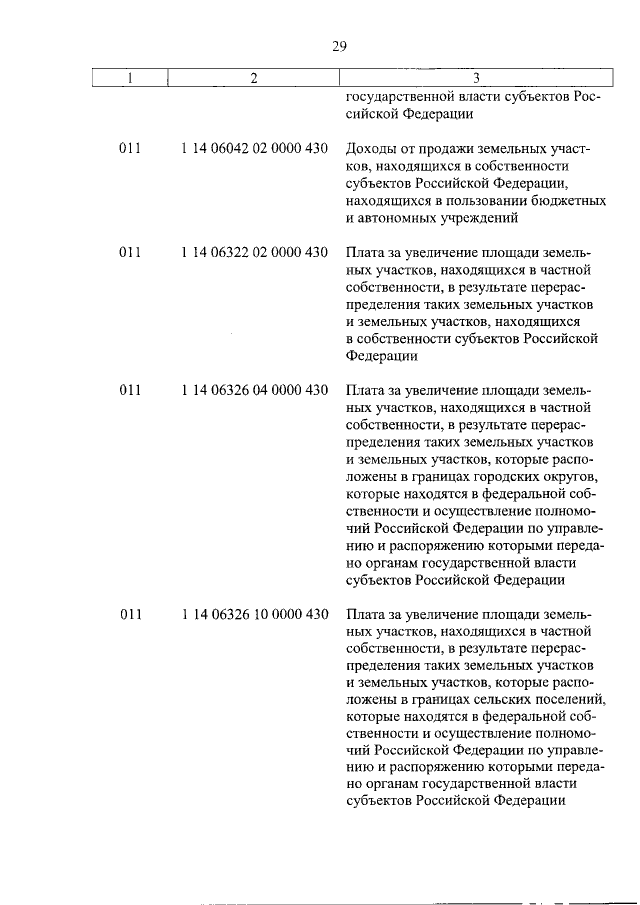 29

| 1 | 2 | 3 |
|---|---|---|
| | | государственной власти субъектов Российской Федерации |
| 011 | 1 14 06042 02 0000 430 | Доходы от продажи земельных участков, находящихся в собственности субъектов Российской Федерации, находящихся в пользовании бюджетных и автономных учреждений |
| 011 | 1 14 06322 02 0000 430 | Плата за увеличение площади земельных участков, находящихся в частной собственности, в результате перераспределения таких земельных участков и земельных участков, находящихся в собственности субъектов Российской Федерации |
| 011 | 1 14 06326 04 0000 430 | Плата за увеличение площади земельных участков, находящихся в частной собственности, в результате перераспределения таких земельных участков и земельных участков, которые расположены в границах городских округов, которые находятся в федеральной собственности и осуществление полномочий Российской Федерации по управлению и распоряжению которыми передано органам государственной власти субъектов Российской Федерации |
| 011 | 1 14 06326 10 0000 430 | Плата за увеличение площади земельных участков, находящихся в частной собственности, в результате перераспределения таких земельных участков и земельных участков, которые расположены в границах сельских поселений, которые находятся в федеральной собственности и осуществление полномочий Российской Федерации по управлению и распоряжению которыми передано органам государственной власти субъектов Российской Федерации |